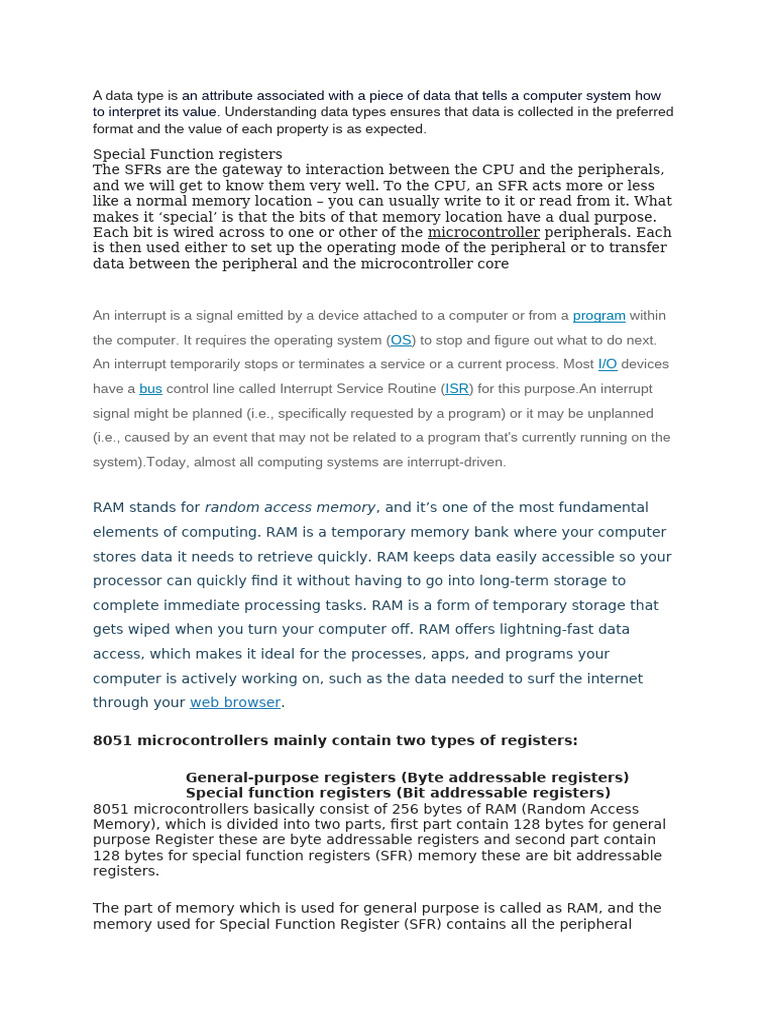 A data type is an attribute associated with a piece of data that tells a computer system how to interpret its value. Understanding data types ensures that data is collected in the preferred format and the value of each property is as expected.

Special Function registers
The SFRs are the gateway to interaction between the CPU and the peripherals, and we will get to know them very well. To the CPU, an SFR acts more or less like a normal memory location – you can usually write to it or read from it. What makes it 'special' is that the bits of that memory location have a dual purpose. Each bit is wired across to one or other of the microcontroller peripherals. Each is then used either to set up the operating mode of the peripheral or to transfer data between the peripheral and the microcontroller core

An interrupt is a signal emitted by a device attached to a computer or from a program within the computer. It requires the operating system (OS) to stop and figure out what to do next. An interrupt temporarily stops or terminates a service or a current process. Most I/O devices have a bus control line called Interrupt Service Routine (ISR) for this purpose.An interrupt signal might be planned (i.e., specifically requested by a program) or it may be unplanned (i.e., caused by an event that may not be related to a program that's currently running on the system).Today, almost all computing systems are interrupt-driven.

RAM stands for random access memory, and it's one of the most fundamental elements of computing. RAM is a temporary memory bank where your computer stores data it needs to retrieve quickly. RAM keeps data easily accessible so your processor can quickly find it without having to go into long-term storage to complete immediate processing tasks. RAM is a form of temporary storage that gets wiped when you turn your computer off. RAM offers lightning-fast data access, which makes it ideal for the processes, apps, and programs your computer is actively working on, such as the data needed to surf the internet through your web browser.

8051 microcontrollers mainly contain two types of registers:

General-purpose registers (Byte addressable registers)
Special function registers (Bit addressable registers)
8051 microcontrollers basically consist of 256 bytes of RAM (Random Access Memory), which is divided into two parts, first part contain 128 bytes for general purpose Register these are byte addressable registers and second part contain 128 bytes for special function registers (SFR) memory these are bit addressable registers.

The part of memory which is used for general purpose is called as RAM, and the memory used for Special Function Register (SFR) contains all the peripheral